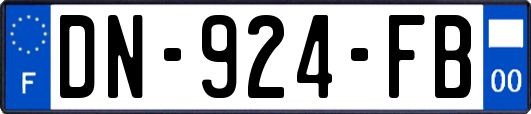 F
DN-924-FB
00